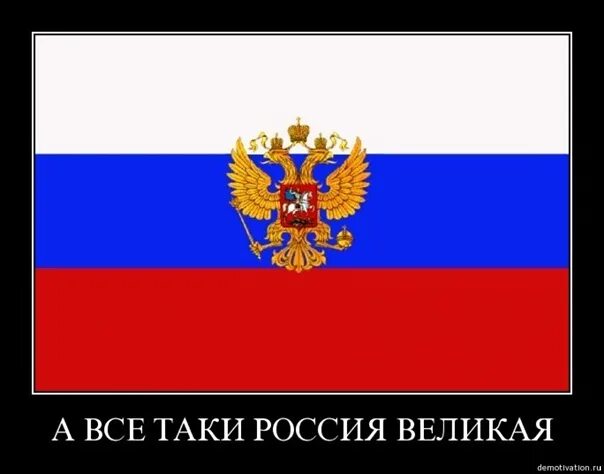 А ВСЕ ТАКИ РОССИЯ ВЕЛИКАЯ

demotivation.ru